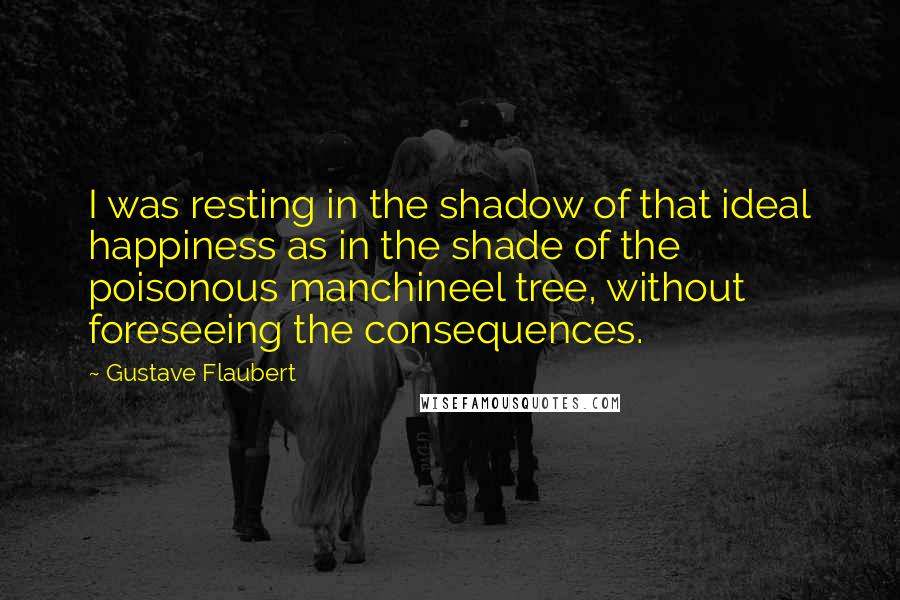 I was resting in the shadow of that ideal happiness as in the shade of the poisonous manchineel tree, without foreseeing the consequences.

~ Gustave Flaubert

WISEFAMOUSQUOTES.COM